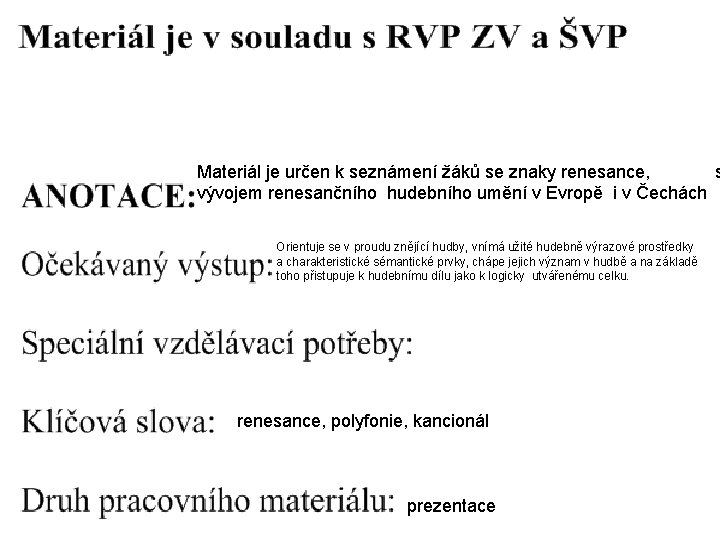 Materiál je v souladu s RVP ZV a ŠVP

ANOTACE: Materiál je určen k seznámení žáků se znaky renesance, s vývojem renesančního hudebního umění v Evropě i v Čechách

Očekávaný výstup: Orientuje se v proudu znějící hudby, vnímá užité hudebně výrazové prostředky a charakteristické sémantické prvky, chápe jejich význam v hudbě a na základě toho přistupuje k hudebnímu dílu jako k logicky utvářenému celku.

Speciální vzdělávací potřeby:

Klíčová slova: renesance, polyfonie, kancionál

Druh pracovního materiálu: prezentace